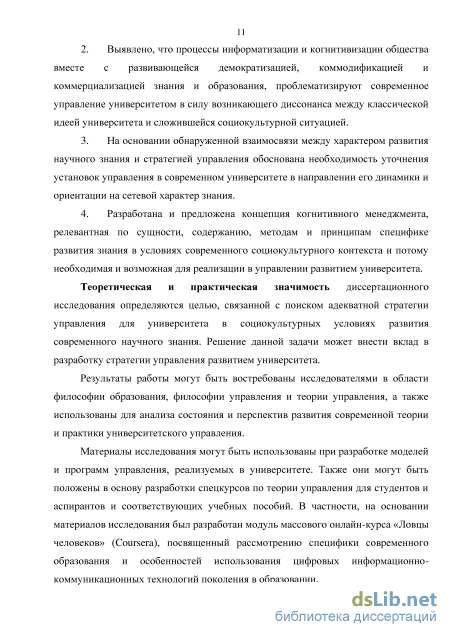 11

2. Выявлено, что процессы информатизации и когнитивизации общества вместе с развивающейся демократизацией, коммодификацией и коммерциализацией знания и образования, проблематизируют современное управление университетом в силу возникающего диссонанса между классической идеей университета и сложившейся социокультурной ситуацией.

3. На основании обнаруженной взаимосвязи между характером развития научного знания и стратегией управления обоснована необходимость уточнения установок управления в современном университете в направлении его динамики и ориентации на сетевой характер знания.

4. Разработана и предложена концепция когнитивного менеджмента, релевантная по сущности, содержанию, методам и принципам специфике развития знания в условиях современного социокультурного контекста и потому необходимая и возможная для реализации в управлении развитием университета.

Теоретическая и практическая значимость диссертационного исследования определяются целью, связанной с поиском адекватной стратегии управления для университета в социокультурных условиях развития современного научного знания. Решение данной задачи может внести вклад в разработку стратегии управления развитием университета.

Результаты работы могут быть востребованы исследователями в области философии образования, философии управления и теории управления, а также использованы для анализа состояния и перспектив развития современной теории и практики университетского управления.

Материалы исследования могут быть использованы при разработке моделей и программ управления, реализуемых в университете. Также они могут быть положены в основу разработки спецкурсов по теории управления для студентов и аспирантов и соответствующих учебных пособий. В частности, на основании материалов исследования был разработан модуль массового онлайн-курса «Ловцы человеков» (Coursera), посвященный рассмотрению специфики современного образования и особенностей использования цифровых информационно-коммуникационных технологий поколения в образовании.

dsLib.net
библиотека диссертаций